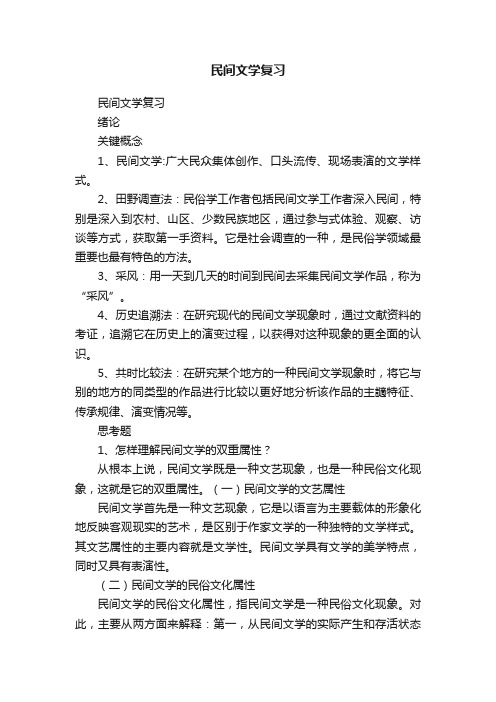 民间文学复习

民间文学复习

绪论

关键概念

1、民间文学:广大民众集体创作、口头流传、现场表演的文学样式。

2、田野调查法：民俗学工作者包括民间文学工作者深入民间，特别是深入到农村、山区、少数民族地区，通过参与式体验、观察、访谈等方式，获取第一手资料。它是社会调查的一种，是民俗学领域最重要也最有特色的方法。

3、采风：用一天到几天的时间到民间去采集民间文学作品，称为“采风”。

4、历史追溯法：在研究现代的民间文学现象时，通过文献资料的考证，追溯它在历史上的演变过程，以获得对这种现象的更全面的认识。

5、共时比较法：在研究某个地方的一种民间文学现象时，将它与别的地方的同类型的作品进行比较以更好地分析该作品的主题特征、传承规律、演变情况等。

思考题

1、怎样理解民间文学的双重属性？

从根本上说，民间文学既是一种文艺现象，也是一种民俗文化现象，这就是它的双重属性。（一）民间文学的文艺属性

民间文学首先是一种文艺现象，它是以语言为主要载体的形象化地反映客观现实的艺术，是区别于作家文学的一种独特的文学样式。其文艺属性的主要内容就是文学性。民间文学具有文学的美学特点，同时又具有表演性。

（二）民间文学的民俗文化属性

民间文学的民俗文化属性，指民间文学是一种民俗文化现象。对此，主要从两方面来解释：第一，从民间文学的实际产生和存活状态